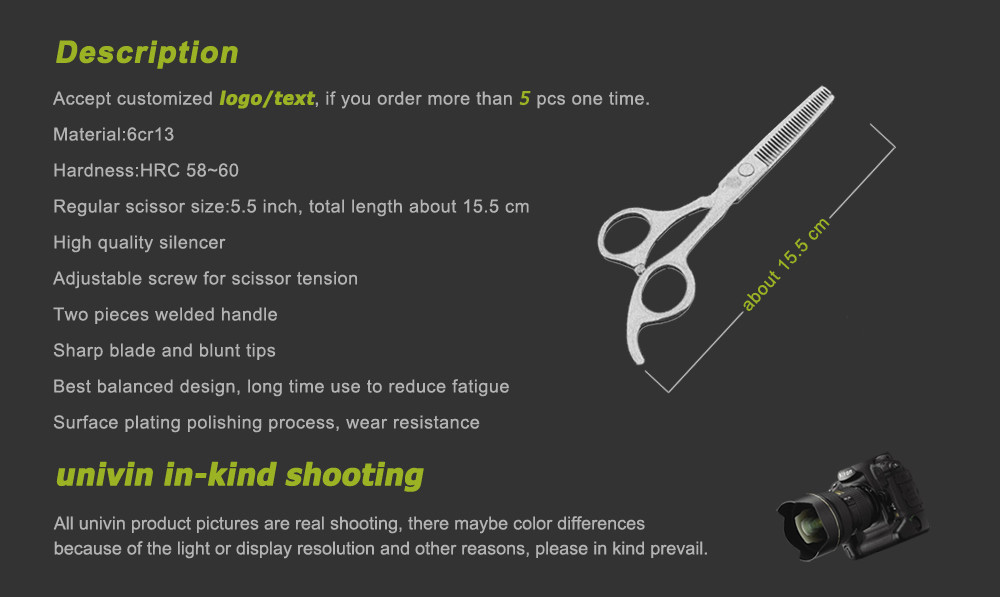 Description

Accept customized logo/text, if you order more than 5 pcs one time.

Material:6cr13

Hardness:HRC 58~60

Regular scissor size:5.5 inch, total length about 15.5 cm

High quality silencer

Adjustable screw for scissor tension

Two pieces welded handle

Sharp blade and blunt tips

Best balanced design, long time use to reduce fatigue

Surface plating polishing process, wear resistance

about 15.5 cm

univin in-kind shooting

All univin product pictures are real shooting, there maybe color differences because of the light or display resolution and other reasons, please in kind prevail.